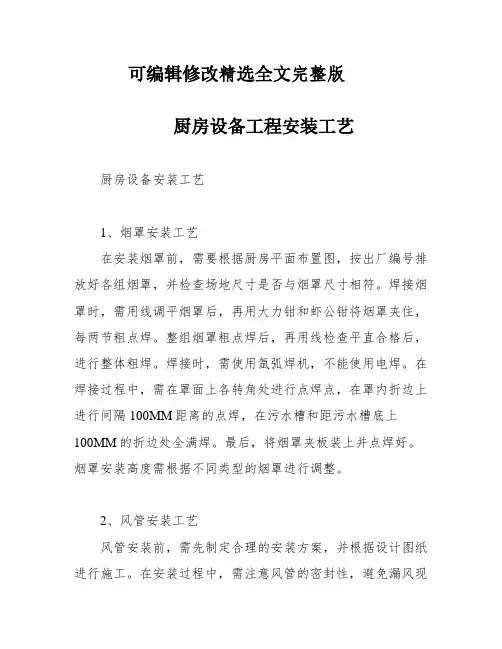 可编辑修改精选全文完整版

厨房设备工程安装工艺

厨房设备安装工艺

1、烟罩安装工艺

在安装烟罩前，需要根据厨房平面布置图，按出厂编号排放好各组烟罩，并检查场地尺寸是否与烟罩尺寸相符。焊接烟罩时，需用线调平烟罩后，再用大力钳和虾公钳将烟罩夹住，每两节粗点焊。整组烟罩粗点焊后，再用线检查平直合格后，进行整体粗焊。焊接时，需使用氩弧焊机，不能使用电焊。在焊接过程中，需在罩面上各转角处进行点焊点，在罩内折边上进行间隔 100MM 距离的点焊，在污水槽和距污水槽底上 100MM 的折边处全满焊。最后，将烟罩夹板装上并点焊好。烟罩安装高度需根据不同类型的烟罩进行调整。

2、风管安装工艺

风管安装前，需先制定合理的安装方案，并根据设计图纸进行施工。在安装过程中，需注意风管的密封性，避免漏风现